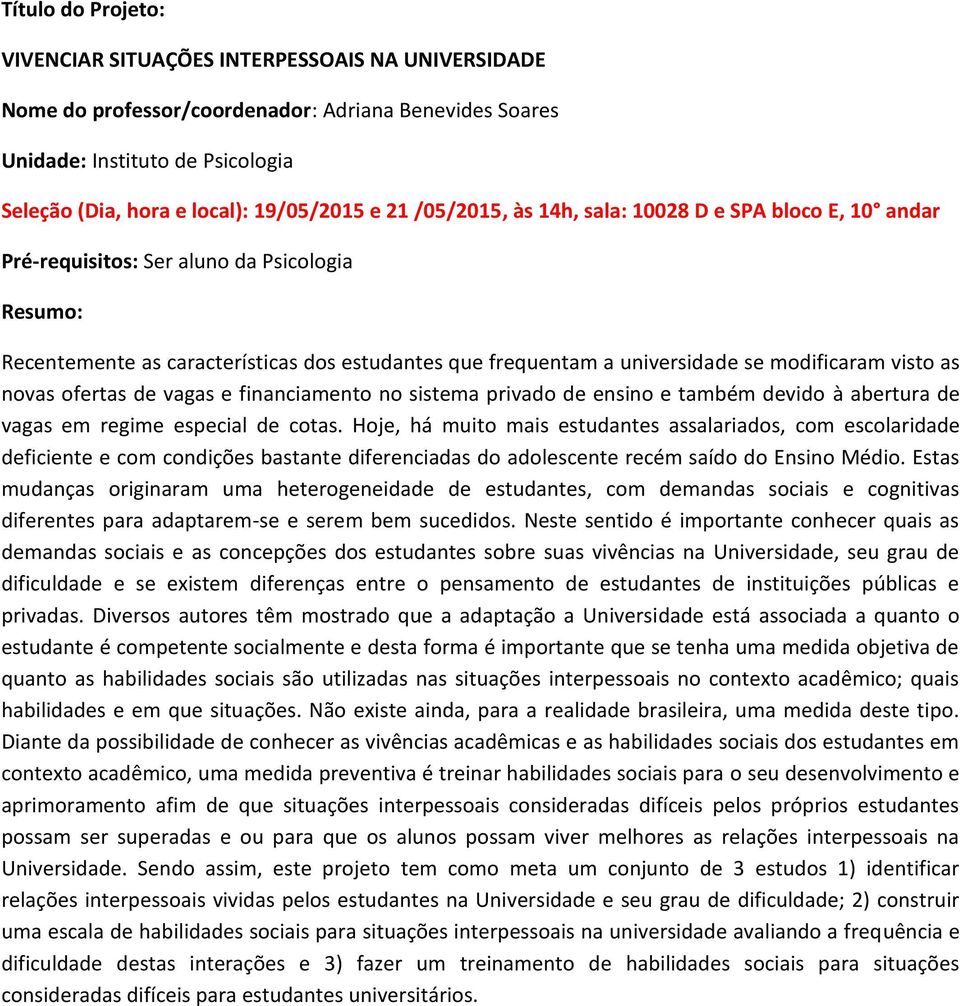 Título do Projeto:

VIVENCIAR SITUAÇÕES INTERPESSOAIS NA UNIVERSIDADE

Nome do professor/coordenador: Adriana Benevides Soares

Unidade: Instituto de Psicologia

Seleção (Dia, hora e local): 19/05/2015 e 21 /05/2015, às 14h, sala: 10028 D e SPA bloco E, 10° andar

Pré-requisitos: Ser aluno da Psicologia

Resumo:

Recentemente as características dos estudantes que frequentam a universidade se modificaram visto as novas ofertas de vagas e financiamento no sistema privado de ensino e também devido à abertura de vagas em regime especial de cotas. Hoje, há muito mais estudantes assalariados, com escolaridade deficiente e com condições bastante diferenciadas do adolescente recém saído do Ensino Médio. Estas mudanças originaram uma heterogeneidade de estudantes, com demandas sociais e cognitivas diferentes para adaptarem-se e serem bem sucedidos. Neste sentido é importante conhecer quais as demandas sociais e as concepções dos estudantes sobre suas vivências na Universidade, seu grau de dificuldade e se existem diferenças entre o pensamento de estudantes de instituições públicas e privadas. Diversos autores têm mostrado que a adaptação a Universidade está associada a quanto o estudante é competente socialmente e desta forma é importante que se tenha uma medida objetiva de quanto as habilidades sociais são utilizadas nas situações interpessoais no contexto acadêmico; quais habilidades e em que situações. Não existe ainda, para a realidade brasileira, uma medida deste tipo. Diante da possibilidade de conhecer as vivências acadêmicas e as habilidades sociais dos estudantes em contexto acadêmico, uma medida preventiva é treinar habilidades sociais para o seu desenvolvimento e aprimoramento afim de que situações interpessoais consideradas difíceis pelos próprios estudantes possam ser superadas e ou para que os alunos possam viver melhores as relações interpessoais na Universidade. Sendo assim, este projeto tem como meta um conjunto de 3 estudos 1) identificar relações interpessoais vividas pelos estudantes na Universidade e seu grau de dificuldade; 2) construir uma escala de habilidades sociais para situações interpessoais na universidade avaliando a frequência e dificuldade destas interações e 3) fazer um treinamento de habilidades sociais para situações consideradas difíceis para estudantes universitários.